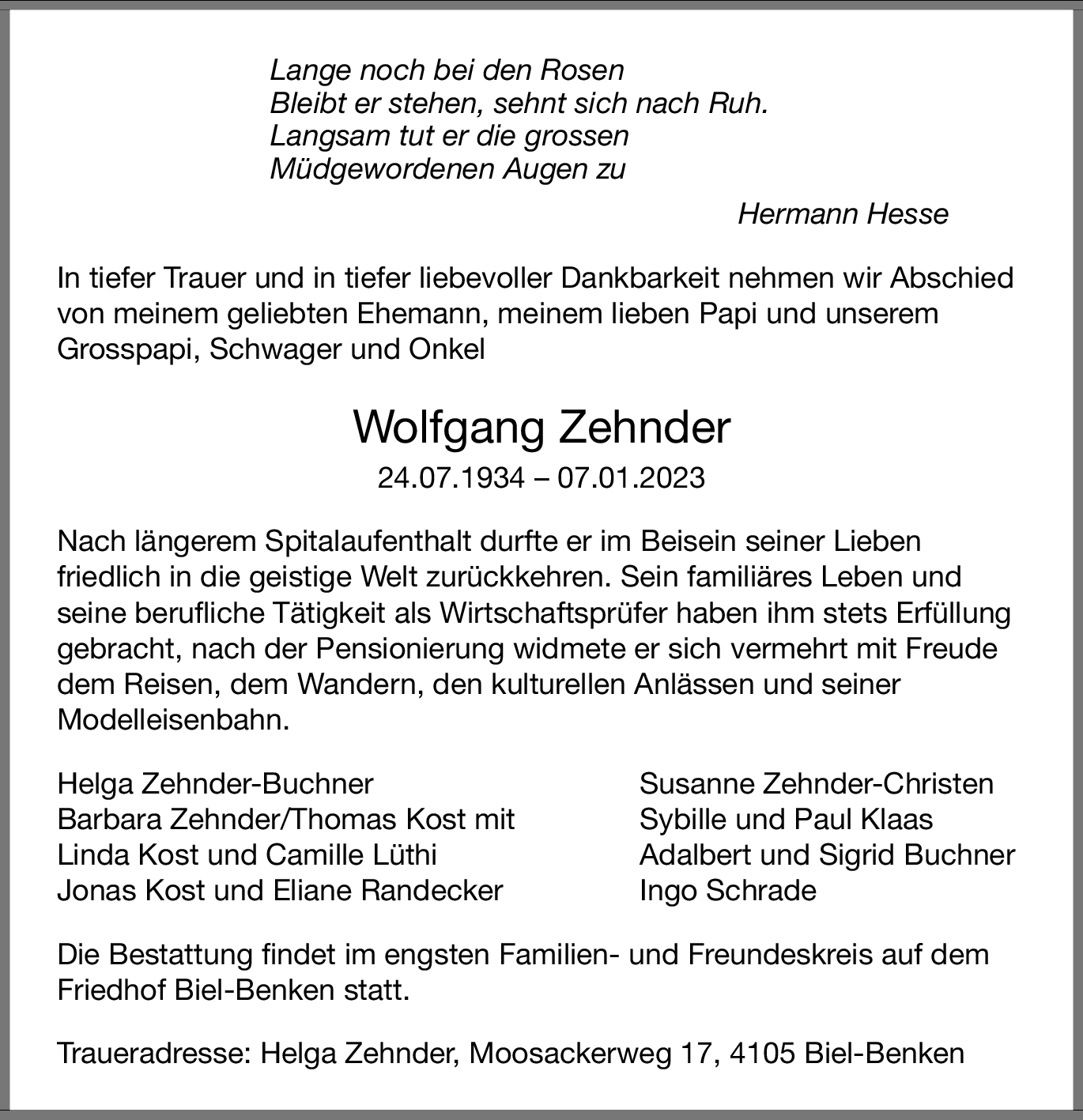 Lange noch bei den Rosen
Bleibt er stehen, sehnt sich nach Ruh.
Langsam tut er die grossen
Müdgewordenen Augen zu

Hermann Hesse

In tiefer Trauer und in tiefer liebevoller Dankbarkeit nehmen wir Abschied von meinem geliebten Ehemann, meinem lieben Papi und unserem Grosspapi, Schwager und Onkel

Wolfgang Zehnder

24.07.1934 – 07.01.2023

Nach längerem Spitalaufenthalt durfte er im Beisein seiner Lieben friedlich in die geistige Welt zurückkehren. Sein familiäres Leben und seine berufliche Tätigkeit als Wirtschaftsprüfer haben ihm stets Erfüllung gebracht, nach der Pensionierung widmete er sich vermehrt mit Freude dem Reisen, dem Wandern, den kulturellen Anlässen und seiner Modelleisenbahn.

Helga Zehnder-Buchner
Barbara Zehnder/Thomas Kost mit
Linda Kost und Camille Lüthi
Jonas Kost und Eliane Randecker

Susanne Zehnder-Christen
Sybille und Paul Klaas
Adalbert und Sigrid Buchner
Ingo Schrade

Die Bestattung findet im engsten Familien- und Freundeskreis auf dem Friedhof Biel-Benken statt.

Traueradresse: Helga Zehnder, Moosackerweg 17, 4105 Biel-Benken